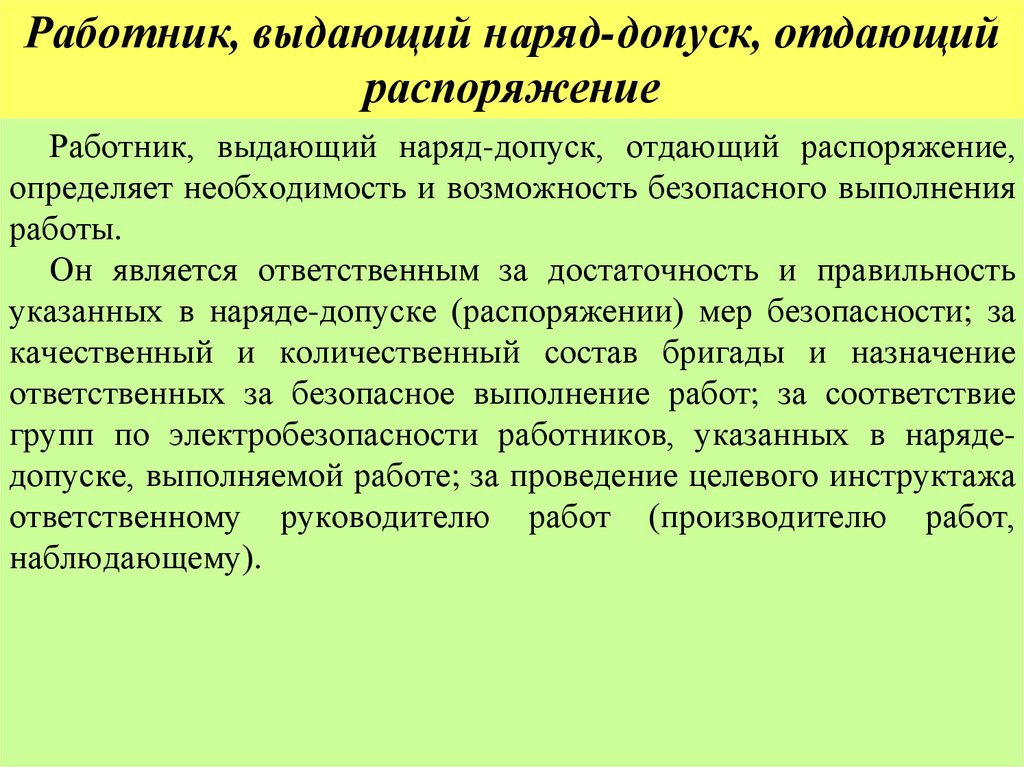 Работник, выдающий наряд-допуск, отдающий распоряжение

Работник, выдающий наряд-допуск, отдающий распоряжение, определяет необходимость и возможность безопасного выполнения работы.

Он является ответственным за достаточность и правильность указанных в наряде-допуске (распоряжении) мер безопасности; за качественный и количественный состав бригады и назначение ответственных за безопасное выполнение работ; за соответствие групп по электробезопасности работников, указанных в наряде-допуске, выполняемой работе; за проведение целевого инструктажа ответственному руководителю работ (производителю работ, наблюдающему).